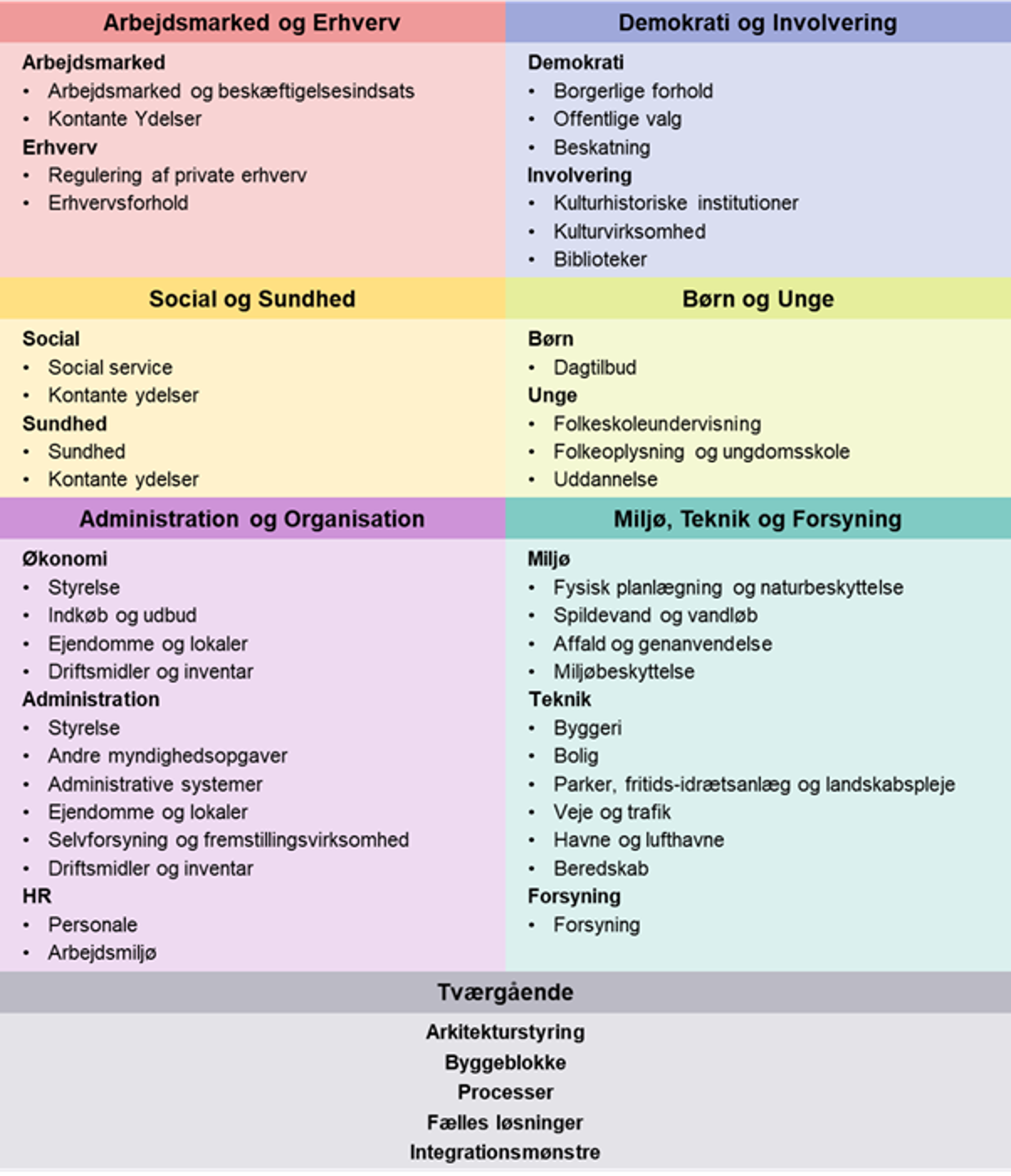 Arbejdsmarked og Erhverv

Arbejdsmarked
• Arbejdsmarked og beskæftigelsesindsats
• Kontante Ydelser
Erhverv
• Regulering af private erhverv
• Erhvervsforhold

Demokrati og Involvering

Demokrati
• Borgerlige forhold
• Offentlige valg
• Beskatning
Involvering
• Kulturhistoriske institutioner
• Kulturvirksomhed
• Biblioteker

Social og Sundhed

Social
• Social service
• Kontante ydelser
Sundhed
• Sundhed
• Kontante ydelser

Børn og Unge

Børn
• Dagtilbud
Unge
• Folkeskoleundervisning
• Folkeoplysning og ungdomsskole
• Uddannelse

Administration og Organisation

Økonomi
• Styrelse
• Indkøb og udbud
• Ejendomme og lokaler
• Driftsmidler og inventar
Administration
• Styrelse
• Andre myndighedsopgaver
• Administrative systemer
• Ejendomme og lokaler
• Selvforsyning og fremstillingsvirksomhed
• Driftsmidler og inventar
HR
• Personale
• Arbejdsmiljø

Miljø, Teknik og Forsyning

Miljø
• Fysisk planlægning og naturbeskyttelse
• Spildevand og vandløb
• Affald og genanvendelse
• Miljøbeskyttelse
Teknik
• Byggeri
• Bolig
• Parker, fritids-idrætsanlæg og landskabspleje
• Veje og trafik
• Havne og lufthavne
• Beredskab
Forsyning
• Forsyning

Tværgående

Arkitekturstyring
Byggeblokke
Processer
Fælles løsninger
Integrationsmønstre